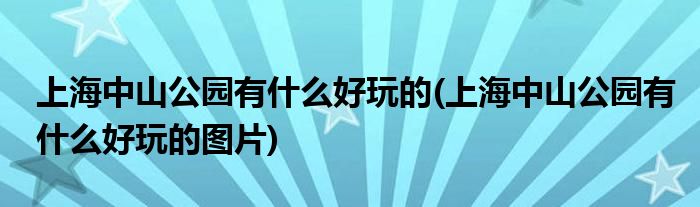 上海中山公园有什么好玩的(上海中山公园有什么好玩的图片)